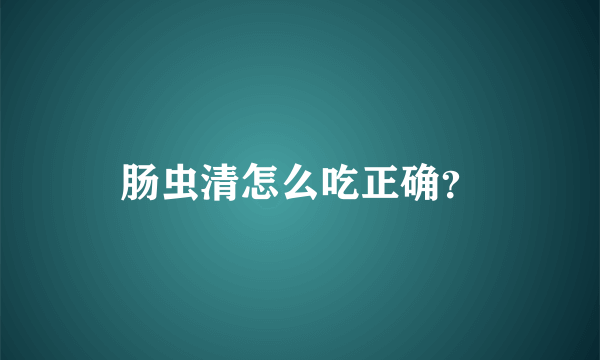 肠虫清怎么吃正确?